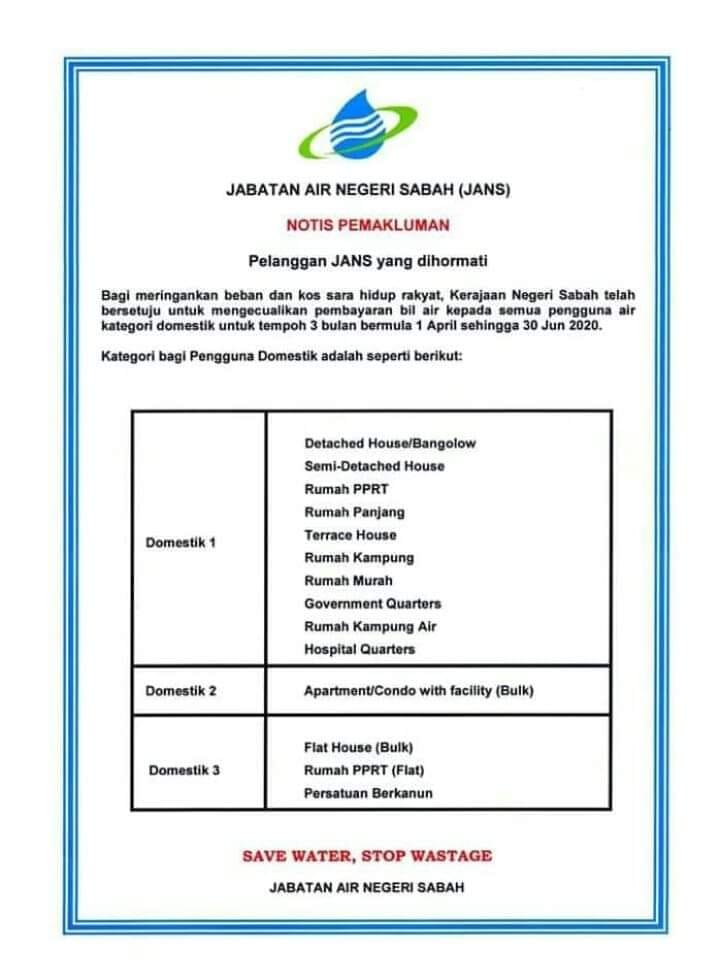 JABATAN AIR NEGERI SABAH (JANS)

NOTIS PEMAKLUMAN

Pelanggan JANS yang dihormati

Bagi meringankan beban dan kos sara hidup rakyat, Kerajaan Negeri Sabah telah bersetuju untuk mengecualikan pembayaran bil air kepada semua pengguna air kategori domestik untuk tempoh 3 bulan bermula 1 April sehingga 30 Jun 2020.

Kategori bagi Pengguna Domestik adalah seperti berikut:

| | |
|---|---|
| Domestik 1 | Detached House/Bangolow<br>Semi-Detached House<br>Rumah PPRT<br>Rumah Panjang<br>Terrace House<br>Rumah Kampung<br>Rumah Murah<br>Government Quarters<br>Rumah Kampung Air<br>Hospital Quarters |
| Domestik 2 | Apartment/Condo with facility (Bulk) |
| Domestik 3 | Flat House (Bulk)<br>Rumah PPRT (Flat)<br>Persatuan Berkanun |

SAVE WATER, STOP WASTAGE

JABATAN AIR NEGERI SABAH